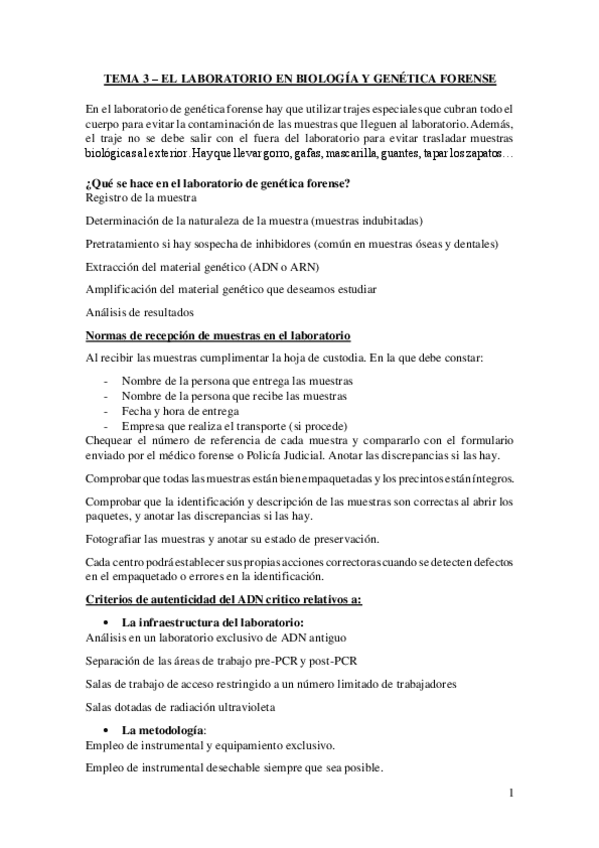 TEMA 3 – EL LABORATORIO EN BIOLOGÍA Y GENÉTICA FORENSE

En el laboratorio de genética forense hay que utilizar trajes especiales que cubran todo el cuerpo para evitar la contaminación de las muestras que lleguen al laboratorio. Además, el traje no se debe salir con el fuera del laboratorio para evitar trasladar muestras biológicas al exterior. Hay que llevar gorro, gafas, mascarilla, guantes, tapar los zapatos…

¿Qué se hace en el laboratorio de genética forense?
Registro de la muestra

Determinación de la naturaleza de la muestra (muestras indubitadas)

Pretratamiento si hay sospecha de inhibidores (común en muestras óseas y dentales)

Extracción del material genético (ADN o ARN)

Amplificación del material genético que deseamos estudiar

Análisis de resultados

Normas de recepción de muestras en el laboratorio

Al recibir las muestras cumplimentar la hoja de custodia. En la que debe constar:

- Nombre de la persona que entrega las muestras
- Nombre de la persona que recibe las muestras
- Fecha y hora de entrega
- Empresa que realiza el transporte (si procede)

Chequear el número de referencia de cada muestra y compararlo con el formulario enviado por el médico forense o Policía Judicial. Anotar las discrepancias si las hay.

Comprobar que todas las muestras están bien empaquetadas y los precintos están íntegros.

Comprobar que la identificación y descripción de las muestras son correctas al abrir los paquetes, y anotar las discrepancias si las hay.

Fotografiar las muestras y anotar su estado de preservación.

Cada centro podrá establecer sus propias acciones correctoras cuando se detecten defectos en el empaquetado o errores en la identificación.

Criterios de autenticidad del ADN critico relativos a:

• La infraestructura del laboratorio:
Análisis en un laboratorio exclusivo de ADN antiguo

Separación de las áreas de trabajo pre-PCR y post-PCR

Salas de trabajo de acceso restringido a un número limitado de trabajadores

Salas dotadas de radiación ultravioleta

• La metodología:
Empleo de instrumental y equipamiento exclusivo.

Empleo de instrumental desechable siempre que sea posible.

1